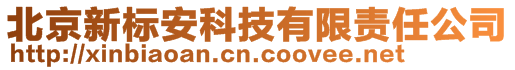 北京新标安科技有限责任公司
http://xinbiaoan.cn.coovee.net